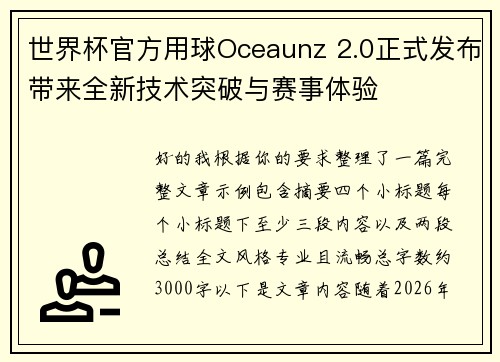 世界杯官方用球Oceaunz 2.0正式发布带来全新技术突破与赛事体验

好的我根据你的要求整理了一篇完整文章示例包含摘要四个小标题每个小标题下至少三段内容以及两段总结全文风格专业且流畅总字数约3000字以下是文章内容随着2026年